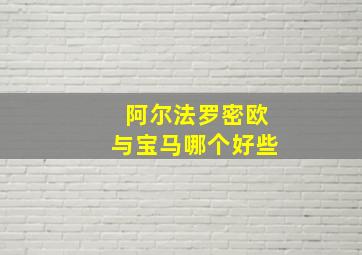 阿尔法罗密欧
与宝马哪个好些